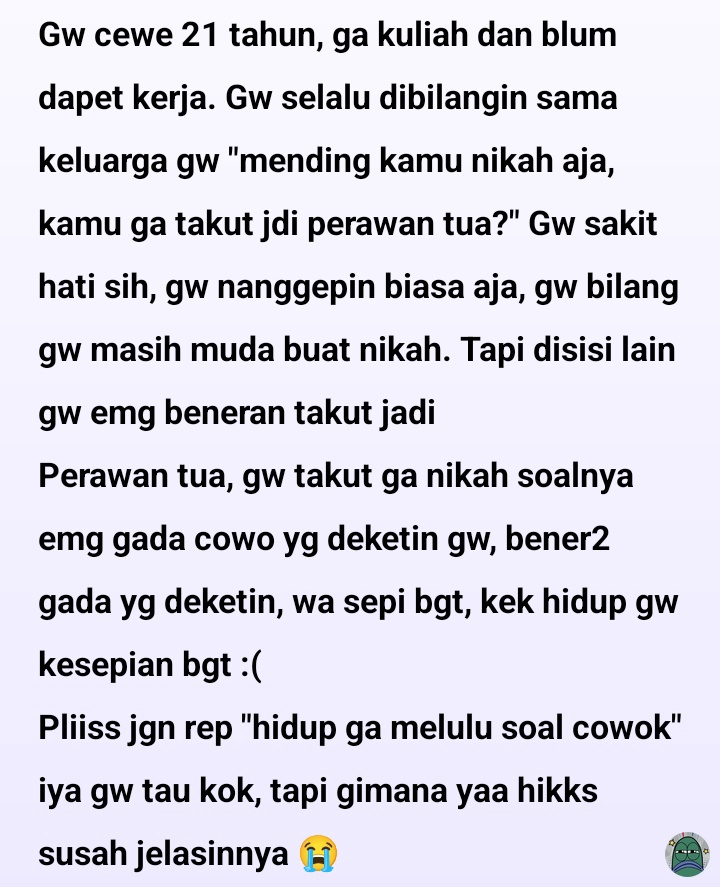 Gw cewe 21 tahun, ga kuliah dan blum dapet kerja. Gw selalu dibilangin sama keluarga gw "mending kamu nikah aja, kamu ga takut jdi perawan tua?" Gw sakit hati sih, gw nanggepin biasa aja, gw bilang gw masih muda buat nikah. Tapi disisi lain gw emg beneran takut jadi
Perawan tua, gw takut ga nikah soalnya emg gada cowo yg deketin gw, bener2 gada yg deketin, wa sepi bgt, kek hidup gw kesepian bgt :(
Pliiss jgn rep "hidup ga melulu soal cowok" iya gw tau kok, tapi gimana yaa hikks susah jelasinnya 😭